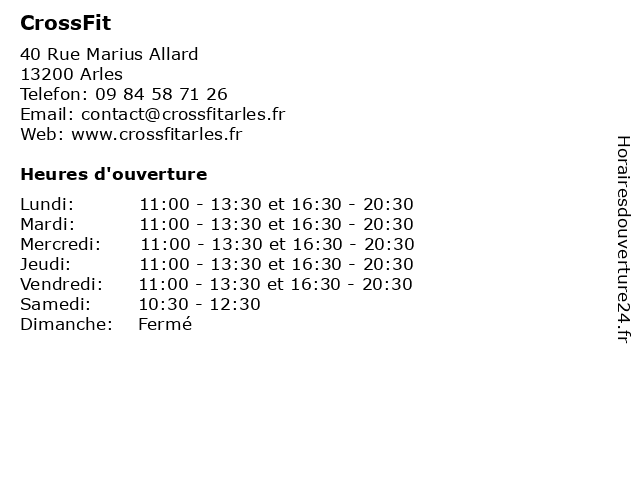 CrossFit

40 Rue Marius Allard
13200 Arles
Telefon: 09 84 58 71 26
Email: contact@crossfitarles.fr
Web: www.crossfitarles.fr

Heures d'ouverture

| | |
|---|---|
| Lundi: | 11:00 - 13:30 et 16:30 - 20:30 |
| Mardi: | 11:00 - 13:30 et 16:30 - 20:30 |
| Mercredi: | 11:00 - 13:30 et 16:30 - 20:30 |
| Jeudi: | 11:00 - 13:30 et 16:30 - 20:30 |
| Vendredi: | 11:00 - 13:30 et 16:30 - 20:30 |
| Samedi: | 10:30 - 12:30 |
| Dimanche: | Fermé |

Horairesdouverture24.fr